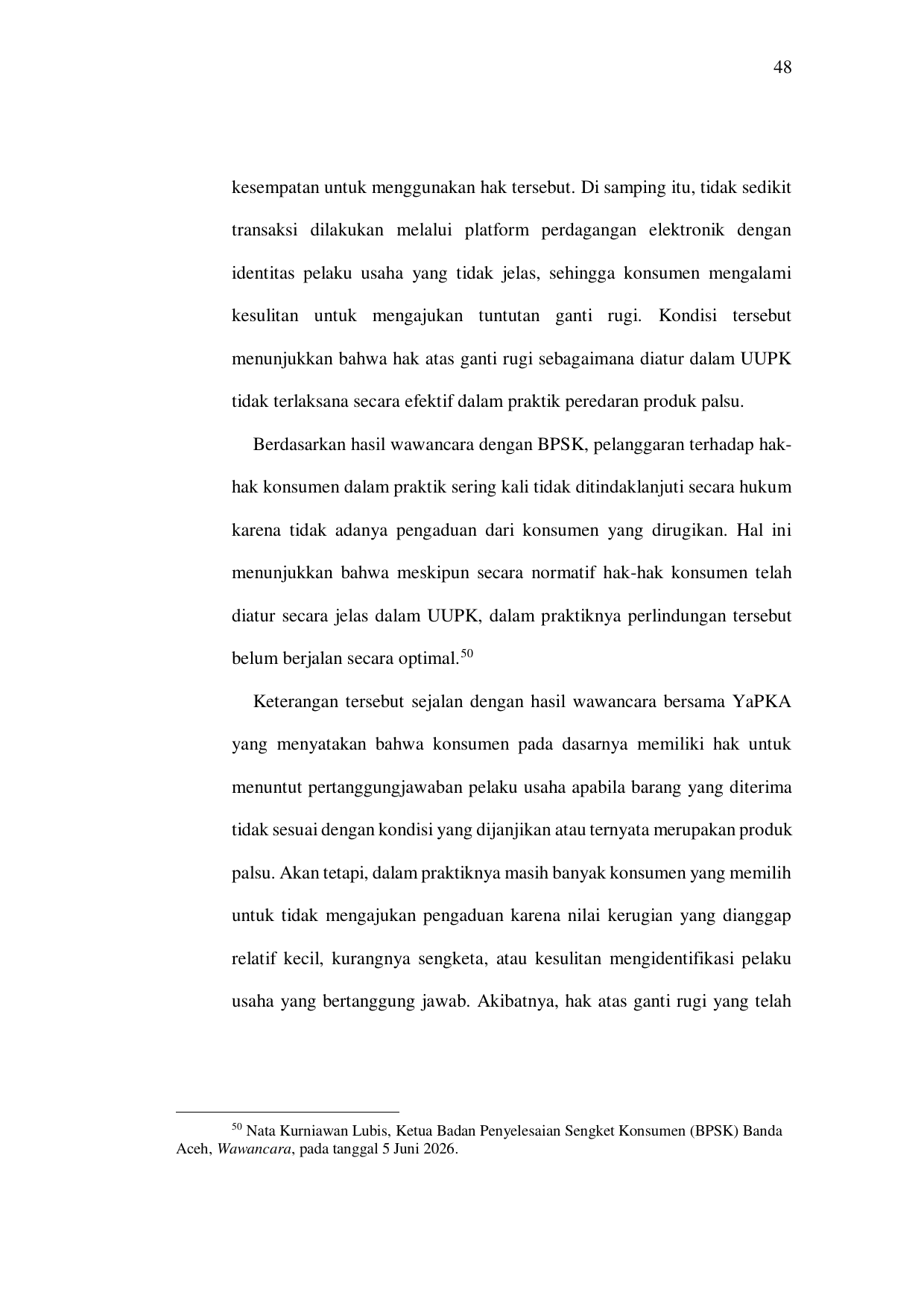 48

kesempatan untuk menggunakan hak tersebut. Di samping itu, tidak sedikit transaksi dilakukan melalui platform perdagangan elektronik dengan identitas pelaku usaha yang tidak jelas, sehingga konsumen mengalami kesulitan untuk mengajukan tuntutan ganti rugi. Kondisi tersebut menunjukkan bahwa hak atas ganti rugi sebagaimana diatur dalam UUPK tidak terlaksana secara efektif dalam praktik peredaran produk palsu.

Berdasarkan hasil wawancara dengan BPSK, pelanggaran terhadap hak-hak konsumen dalam praktik sering kali tidak ditindaklanjuti secara hukum karena tidak adanya pengaduan dari konsumen yang dirugikan. Hal ini menunjukkan bahwa meskipun secara normatif hak-hak konsumen telah diatur secara jelas dalam UUPK, dalam praktiknya perlindungan tersebut belum berjalan secara optimal.$^{50}$

Keterangan tersebut sejalan dengan hasil wawancara bersama YaPKA yang menyatakan bahwa konsumen pada dasarnya memiliki hak untuk menuntut pertanggungjawaban pelaku usaha apabila barang yang diterima tidak sesuai dengan kondisi yang dijanjikan atau ternyata merupakan produk palsu. Akan tetapi, dalam praktiknya masih banyak konsumen yang memilih untuk tidak mengajukan pengaduan karena nilai kerugian yang dianggap relatif kecil, kurangnya sengketa, atau kesulitan mengidentifikasi pelaku usaha yang bertanggung jawab. Akibatnya, hak atas ganti rugi yang telah

$^{50}$ Nata Kurniawan Lubis, Ketua Badan Penyelesaian Sengket Konsumen (BPSK) Banda Aceh, Wawancara, pada tanggal 5 Juni 2026.